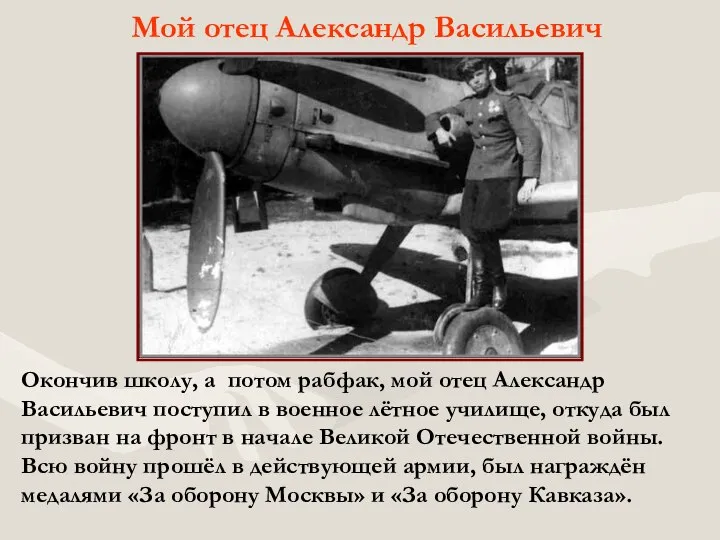 Мой отец Александр Васильевич

Окончив школу, а потом рабфак, мой отец Александр Васильевич поступил в военное лётное училище, откуда был призван на фронт в начале Великой Отечественной войны. Всю войну прошёл в действующей армии, был награждён медалями «За оборону Москвы» и «За оборону Кавказа».